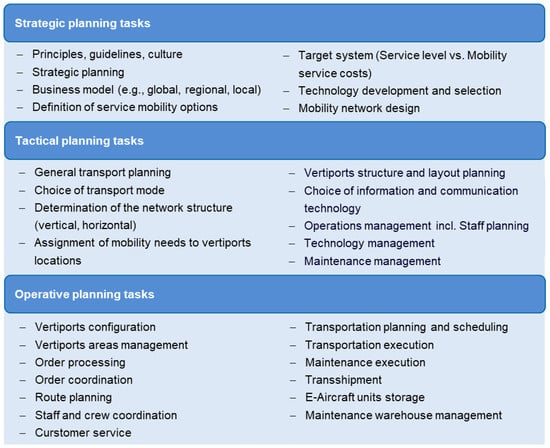 Strategic planning tasks

– Principles, guidelines, culture
– Strategic planning
– Business model (e.g., global, regional, local)
– Definition of service mobility options

– Target system (Service level vs. Mobility service costs)
– Technology development and selection
– Mobility network design

Tactical planning tasks

– General transport planning
– Choice of transport mode
– Determination of the network structure (vertical, horizontal)
– Assignment of mobility needs to vertiports locations

– Vertiports structure and layout planning
– Choice of information and communication technology
– Operations management incl. Staff planning
– Technology management
– Maintenance management

Operative planning tasks

– Vertiports configuration
– Vertiports areas management
– Order processing
– Order coordination
– Route planning
– Staff and crew coordination
– Curstomer service

– Transportation planning and scheduling
– Transportation execution
– Maintenance execution
– Transshipment
– E-Aircraft units storage
– Maintenance warehouse management